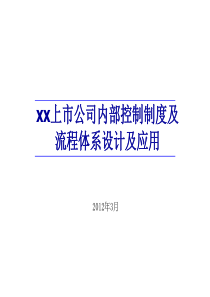 xx上市公司内部控制制度及流程体系设计及应用

2012年3月